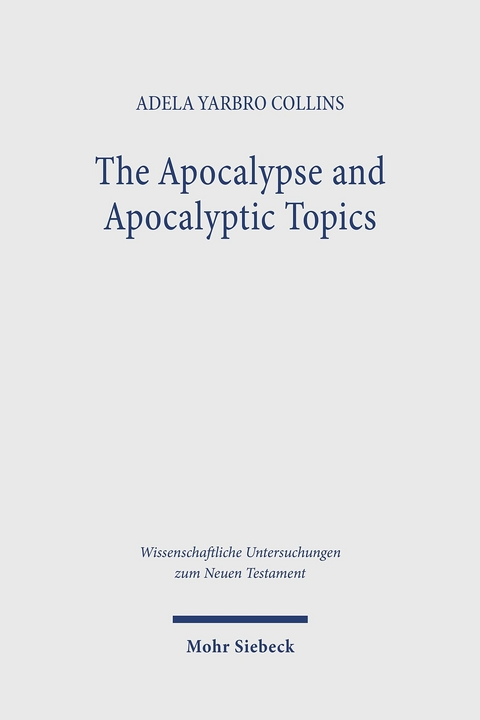 ADELA YARBRO COLLINS

The Apocalypse and Apocalyptic Topics

Wissenschaftliche Untersuchungen zum Neuen Testament

Mohr Siebeck